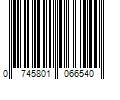 0 745801 066540